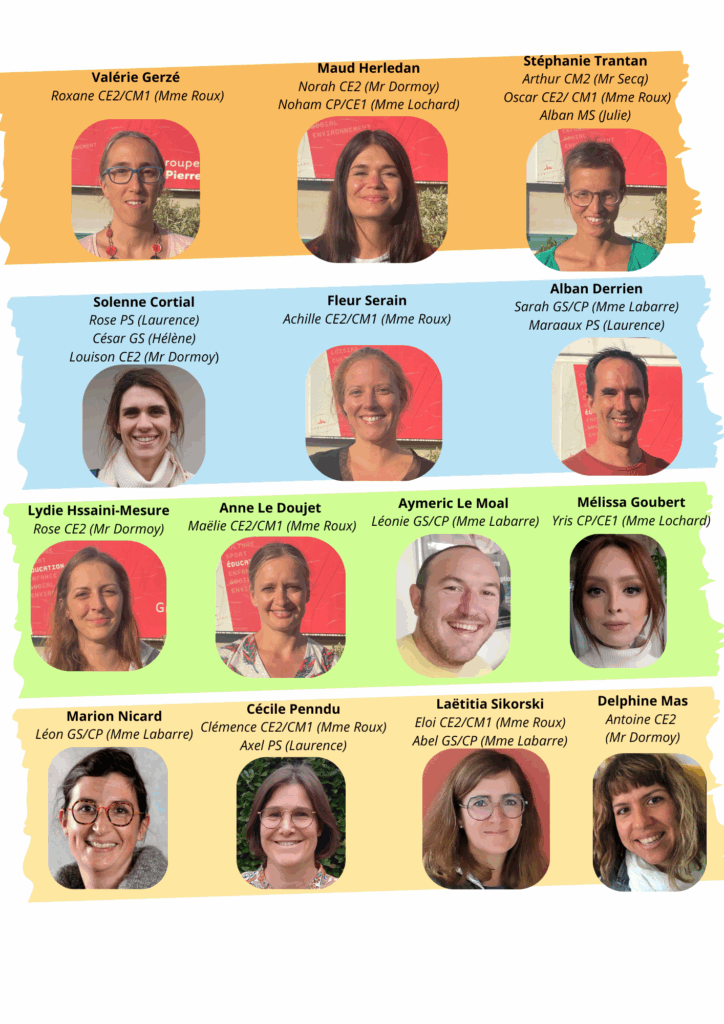 Valérie Gerzé
Roxane CE2/CM1 (Mme Roux)

Maud Herledan
Norah CE2 (Mr Dormoy)
Noham CP/CE1 (Mme Lochard)

Stéphanie Trantan
Arthur CM2 (Mr Secq)
Oscar CE2/ CM1 (Mme Roux)
Alban MS (Julie)

Solenne Cortial
Rose PS (Laurence)
César GS (Hélène)
Louison CE2 (Mr Dormoy)

Fleur Serain
Achille CE2/CM1 (Mme Roux)

Alban Derrien
Sarah GS/CP (Mme Labarre)
Maraaux PS (Laurence)

Lydie Hssaini-Mesure
Rose CE2 (Mr Dormoy)

Anne Le Doujet
Maëlie CE2/CM1 (Mme Roux)

Aymeric Le Moal
Léonie GS/CP (Mme Labarre)

Mélissa Goubert
Yris CP/CE1 (Mme Lochard)

Marion Nicard
Léon GS/CP (Mme Labarre)

Cécile Penndu
Clémence CE2/CM1 (Mme Roux)
Axel PS (Laurence)

Laëtitia Sikorski
Eloi CE2/CM1 (Mme Roux)
Abel GS/CP (Mme Labarre)

Delphine Mas
Antoine CE2
(Mr Dormoy)